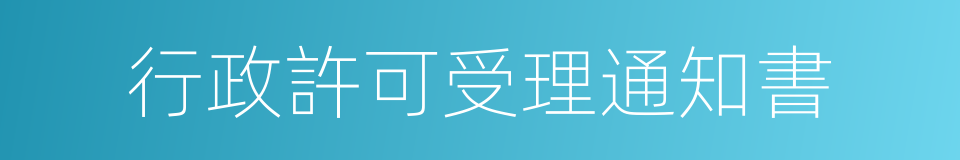 行政許可受理通知書